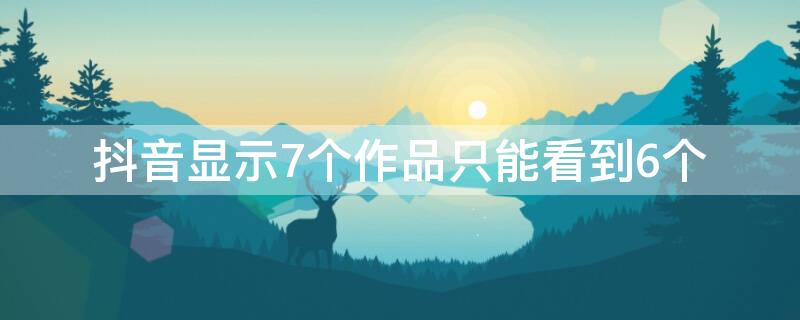 抖音显示7个作品只能看到6个